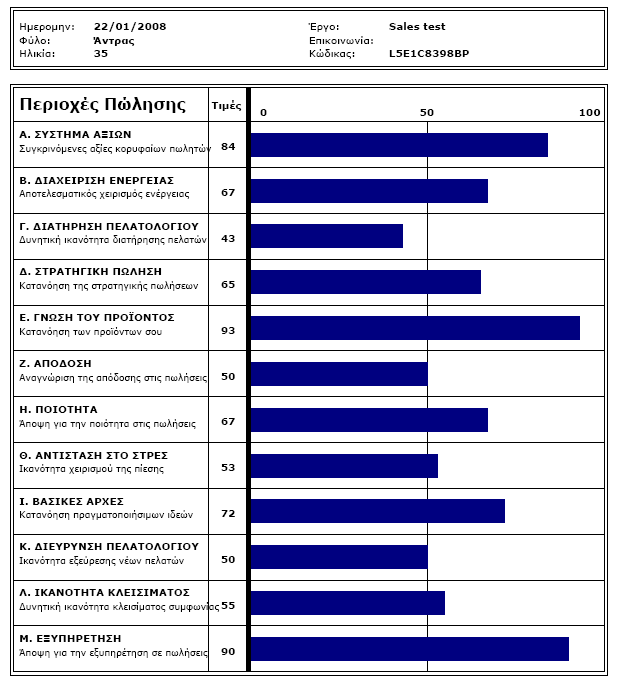 Ημερομην: 22/01/2008
Φύλο: Άντρας
Ηλικία: 35

Έργο: Sales test
Επικοινωνία:
Κώδικας: L5E1C8398BP

| Περιοχές Πώλησης | Τιμές | 0 50 100 |
|---|---|---|
| Α. ΣΥΣΤΗΜΑ ΑΞΙΩΝ Συγκρινόμενες αξίες κορυφαίων πωλητών | 84 | |
| Β. ΔΙΑΧΕΙΡΙΣΗ ΕΝΕΡΓΕΙΑΣ Αποτελεσματικός χειρισμός ενέργειας | 67 | |
| Γ. ΔΙΑΤΗΡΗΣΗ ΠΕΛΑΤΟΛΟΓΙΟΥ Δυνητική ικανότητα διατήρησης πελατών | 43 | |
| Δ. ΣΤΡΑΤΗΓΙΚΗ ΠΩΛΗΣΗ Κατανόηση της στρατηγικής πωλήσεων | 65 | |
| Ε. ΓΝΩΣΗ ΤΟΥ ΠΡΟΪΟΝΤΟΣ Κατανόηση των προϊόντων σου | 93 | |
| Ζ. ΑΠΟΔΟΣΗ Αναγνώριση της απόδοσης στις πωλήσεις | 50 | |
| Η. ΠΟΙΟΤΗΤΑ Άποψη για την ποιότητα στις πωλήσεις | 67 | |
| Θ. ΑΝΤΙΣΤΑΣΗ ΣΤΟ ΣΤΡΕΣ Ικανότητα χειρισμού της πίεσης | 53 | |
| Ι. ΒΑΣΙΚΕΣ ΑΡΧΕΣ Κατανόηση πραγματοποιήσιμων ιδεών | 72 | |
| Κ. ΔΙΕΥΡΥΝΣΗ ΠΕΛΑΤΟΛΟΓΙΟΥ Ικανότητα εξεύρεσης νέων πελατών | 50 | |
| Λ. ΙΚΑΝΟΤΗΤΑ ΚΛΕΙΣΙΜΑΤΟΣ Δυνητική ικανότητα κλεισίματος συμφωνίας | 55 | |
| Μ. ΕΞΥΠΗΡΕΤΗΣΗ Άποψη για την εξυπηρέτηση σε πωλήσεις | 90 | |